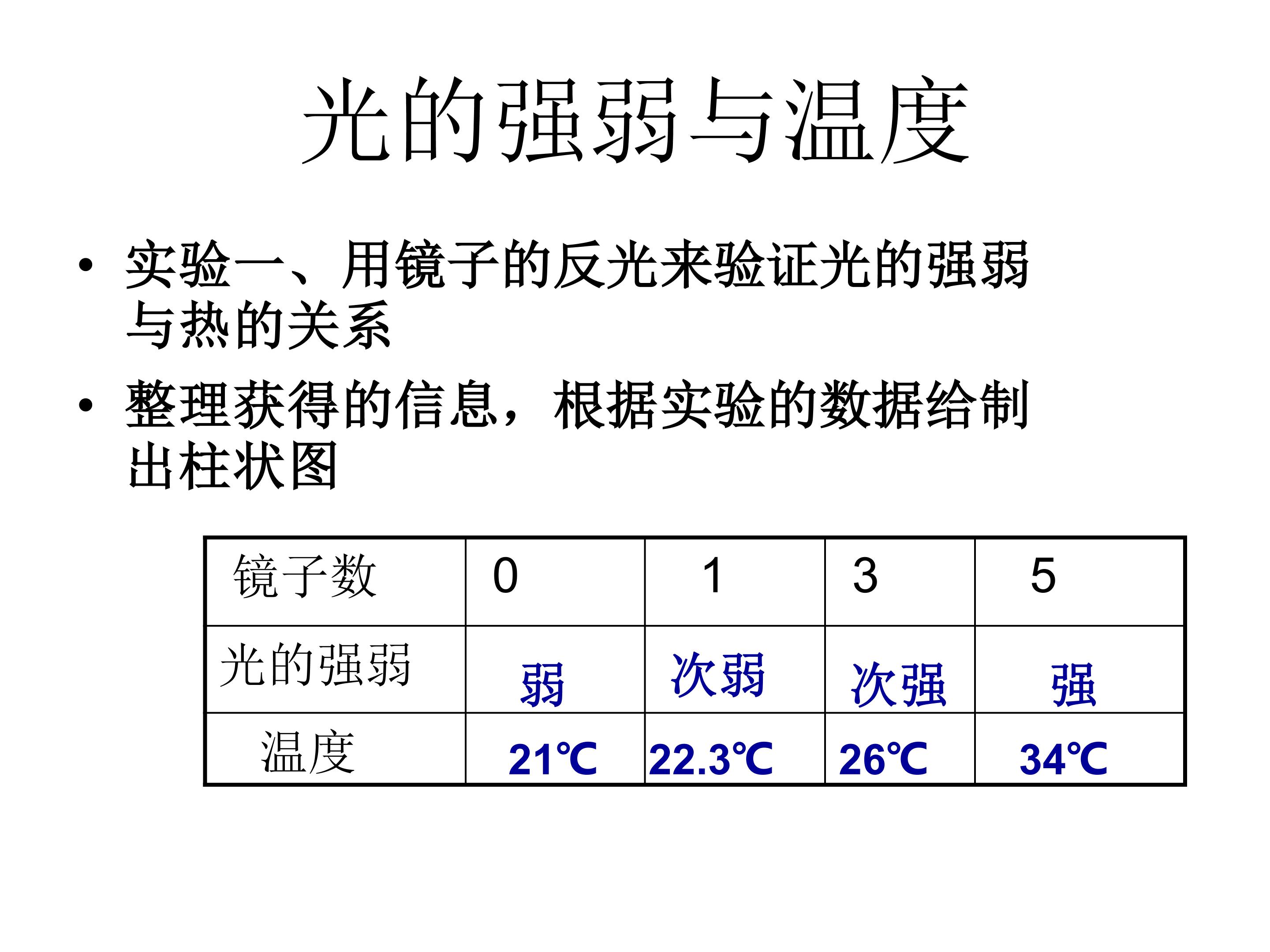 光的强弱与温度

• 实验一、用镜子的反光来验证光的强弱与热的关系

• 整理获得的信息，根据实验的数据给制出柱状图

| 镜子数 | 0 | 1 | 3 | 5 |
|---|---|---|---|---|
| 光的强弱 | 弱 | 次弱 | 次强 | 强 |
| 温度 | 21℃ | 22.3℃ | 26℃ | 34℃ |